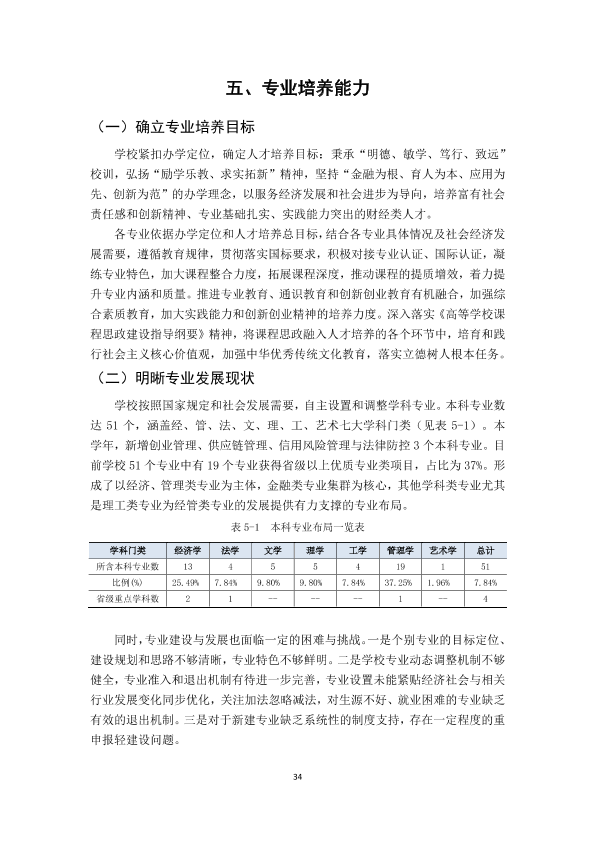 五、专业培养能力

（一）确立专业培养目标

学校紧扣办学定位，确定人才培养目标：秉承“明德、敏学、笃行、致远”校训，弘扬“励学乐教、求实拓新”精神，坚持“金融为根、育人为本、应用为先、创新为范”的办学理念，以服务经济发展和社会进步为导向，培养富有社会责任感和创新精神、专业基础扎实、实践能力突出的财经类人才。

各专业依据办学定位和人才培养总目标，结合各专业具体情况及社会经济发展需要，遵循教育规律，贯彻落实国标要求，积极对接专业认证、国际认证，凝练专业特色，加大课程整合力度，拓展课程深度，推动课程的提质增效，着力提升专业内涵和质量。推进专业教育、通识教育和创新创业教育有机融合，加强综合素质教育，加大实践能力和创新创业精神的培养力度。深入落实《高等学校课程思政建设指导纲要》精神，将课程思政融入人才培养的各个环节中，培育和践行社会主义核心价值观，加强中华优秀传统文化教育，落实立德树人根本任务。

（二）明晰专业发展现状

学校按照国家规定和社会发展需要，自主设置和调整学科专业。本科专业数达51个，涵盖经、管、法、文、理、工、艺术七大学科门类（见表5-1）。本学年，新增创业管理、供应链管理、信用风险管理与法律防控3个本科专业。目前学校51个专业中有19个专业获得省级以上优质专业类项目，占比为37%。形成了以经济、管理类专业为主体，金融类专业集群为核心，其他学科类专业尤其是理工类专业为经管类专业的发展提供有力支撑的专业布局。

表5-1 本科专业布局一览表

| 学科门类 | 经济学 | 法学 | 文学 | 理学 | 工学 | 管理学 | 艺术学 | 总计 |
|---|---|---|---|---|---|---|---|---|
| 所含本科专业数 | 13 | 4 | 5 | 5 | 4 | 19 | 1 | 51 |
| 比例(%) | 25.49% | 7.84% | 9.80% | 9.80% | 7.84% | 37.25% | 1.96% | 7.84% |
| 省级重点学科数 | 2 | 1 | -- | -- | -- | 1 | -- | 4 |

同时，专业建设与发展也面临一定的困难与挑战。一是个别专业的目标定位、建设规划和思路不够清晰，专业特色不够鲜明。二是学校专业动态调整机制不够健全，专业准入和退出机制有待进一步完善，专业设置未能紧贴经济社会与相关行业发展变化同步优化，关注加法忽略减法，对生源不好、就业困难的专业缺乏有效的退出机制。三是对于新建专业缺乏系统性的制度支持，存在一定程度的重申报轻建设问题。

34